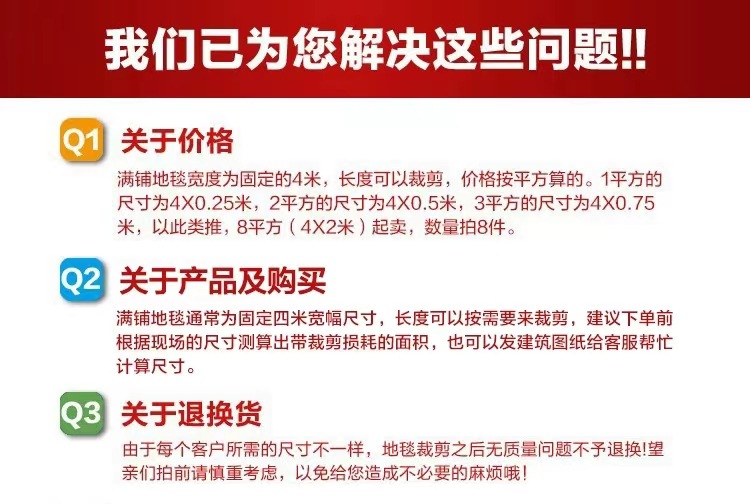 我们已为您解决这些问题!!

Q1 关于价格

满铺地毯宽度为固定的4米，长度可以裁剪，价格按平方算的。1平方的尺寸为4X0.25米，2平方的尺寸为4X0.5米，3平方的尺寸为4X0.75米，以此类推，8平方（4X2米）起卖，数量拍8件。

Q2 关于产品及购买

满铺地毯通常为固定四米宽幅尺寸，长度可以按需要来裁剪，建议下单前根据现场的尺寸测算出带裁剪损耗的面积，也可以发建筑图纸给客服帮忙计算尺寸。

Q3 关于退换货

由于每个客户所需的尺寸不一样，地毯裁剪之后无质量问题不予退换!望亲们拍前请慎重考虑，以免给您造成不必要的麻烦哦！